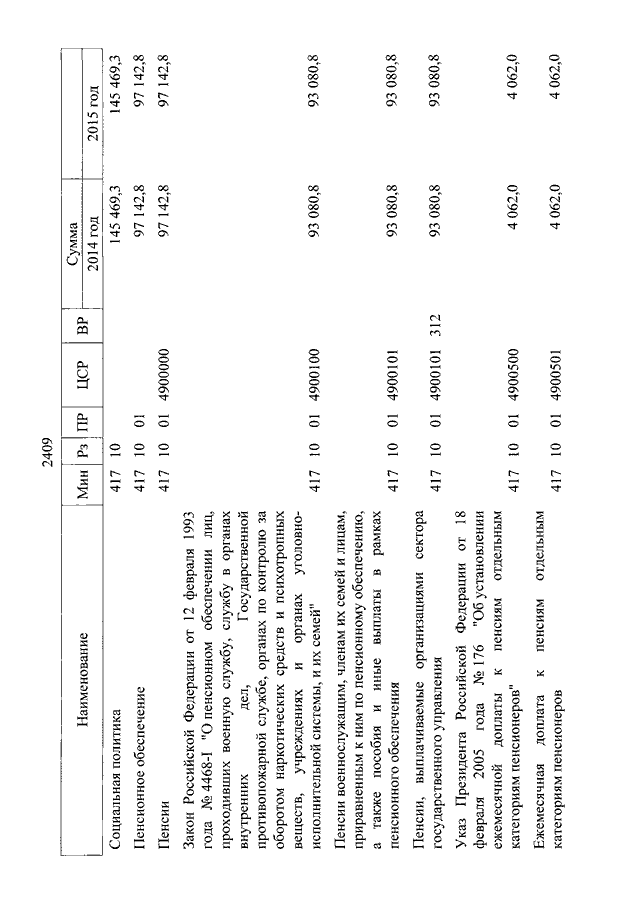 2409

| Наименование | Мин | Рз | ПР | ЦСР | ВР | Сумма 2014 год | Сумма 2015 год |
|---|---|---|---|---|---|---|---|
| Социальная политика | 417 | 10 | | | | 145 469,3 | 145 469,3 |
| Пенсионное обеспечение | 417 | 10 | 01 | | | 97 142,8 | 97 142,8 |
| Пенсии | 417 | 10 | 01 | 4900000 | | 97 142,8 | 97 142,8 |
| Закон Российской Федерации от 12 февраля 1993 года № 4468-I "О пенсионном обеспечении лиц, проходивших военную службу, службу в органах внутренних дел, Государственной противопожарной службе, органах по контролю за оборотом наркотических средств и психотропных веществ, учреждениях и органах уголовно-исполнительной системы, и их семей" | 417 | 10 | 01 | 4900100 | | 93 080,8 | 93 080,8 |
| Пенсии военнослужащим, членам их семей и лицам, приравненным к ним по пенсионному обеспечению, а также пособия и иные выплаты в рамках пенсионного обеспечения | 417 | 10 | 01 | 4900101 | | 93 080,8 | 93 080,8 |
| Пенсии, выплачиваемые организациями сектора государственного управления | 417 | 10 | 01 | 4900101 | 312 | 93 080,8 | 93 080,8 |
| Указ Президента Российской Федерации от 18 февраля 2005 года № 176 "Об установлении ежемесячной доплаты к пенсиям отдельным категориям пенсионеров" | 417 | 10 | 01 | 4900500 | | 4 062,0 | 4 062,0 |
| Ежемесячная доплата к пенсиям отдельным категориям пенсионеров | 417 | 10 | 01 | 4900501 | | 4 062,0 | 4 062,0 |